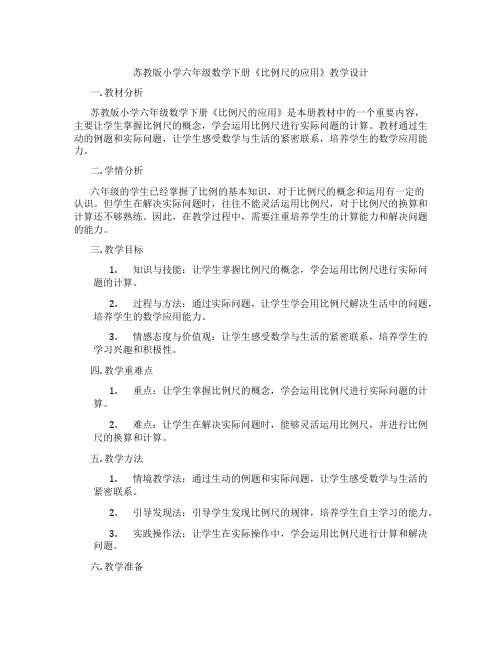 苏教版小学六年级数学下册《比例尺的应用》教学设计

一. 教材分析

苏教版小学六年级数学下册《比例尺的应用》是本册教材中的一个重要内容，主要让学生掌握比例尺的概念，学会运用比例尺进行实际问题的计算。教材通过生动的例题和实际问题，让学生感受数学与生活的紧密联系，培养学生的数学应用能力。

二. 学情分析

六年级的学生已经掌握了比例的基本知识，对于比例尺的概念和运用有一定的认识。但学生在解决实际问题时，往往不能灵活运用比例尺，对于比例尺的换算和计算还不够熟练。因此，在教学过程中，需要注重培养学生的计算能力和解决问题的能力。

三. 教学目标

1. 知识与技能：让学生掌握比例尺的概念，学会运用比例尺进行实际问题的计算。

2. 过程与方法：通过实际问题，让学生学会用比例尺解决生活中的问题，培养学生的数学应用能力。

3. 情感态度与价值观：让学生感受数学与生活的紧密联系，培养学生的学习兴趣和积极性。

四. 教学重难点

1. 重点：让学生掌握比例尺的概念，学会运用比例尺进行实际问题的计算。

2. 难点：让学生在解决实际问题时，能够灵活运用比例尺，并进行比例尺的换算和计算。

五. 教学方法

1. 情境教学法：通过生动的例题和实际问题，让学生感受数学与生活的紧密联系。

2. 引导发现法：引导学生发现比例尺的规律，培养学生自主学习的能力。

3. 实践操作法：让学生在实际操作中，学会运用比例尺进行计算和解决问题。

六. 教学准备